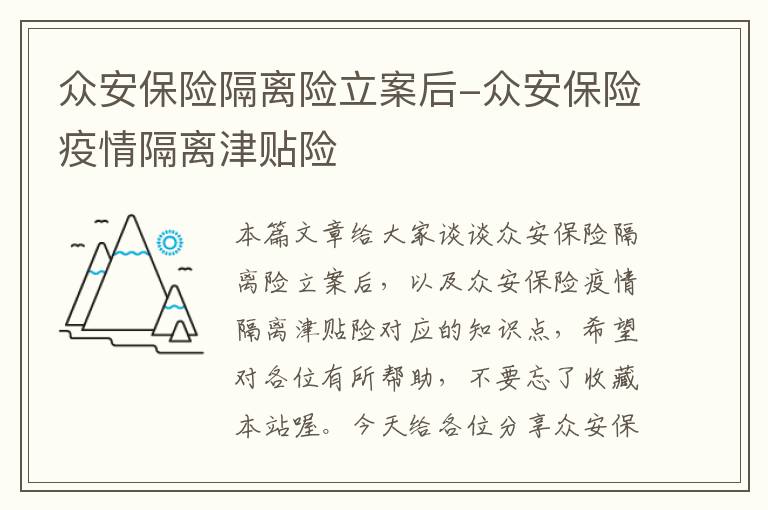 众安保险隔离险立案后-众安保险疫情隔离津贴险

本篇文章给大家谈谈众安保险隔离险立案后，以及众安保险疫情隔离津贴险对应的知识点，希望对各位有所帮助，不要忘了收藏本站喔。今天给各位分享众安保